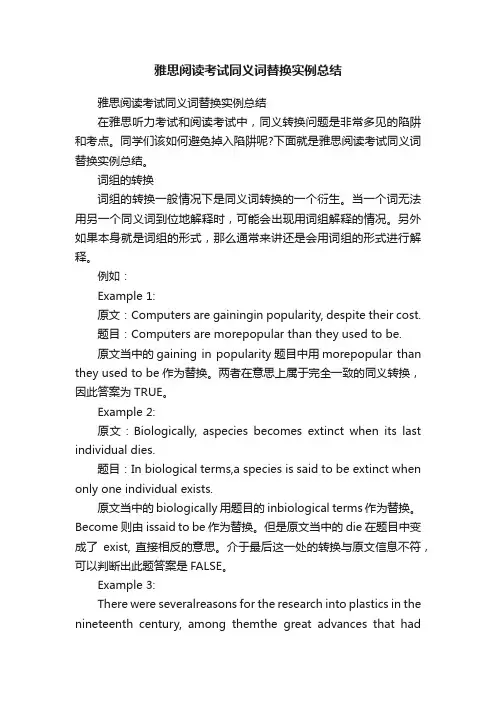 雅思阅读考试同义词替换实例总结

雅思阅读考试同义词替换实例总结

在雅思听力考试和阅读考试中，同义转换问题是非常多见的陷阱和考点。同学们该如何避免掉入陷阱呢?下面就是雅思阅读考试同义词替换实例总结。

词组的转换

词组的转换一般情况下是同义词转换的一个衍生。当一个词无法用另一个同义词到位地解释时，可能会出现用词组解释的情况。另外如果本身就是词组的形式，那么通常来讲还是会用词组的形式进行解释。

例如：

Example 1:

原文：Computers are gainingin popularity, despite their cost.

题目：Computers are morepopular than they used to be.

原文当中的 gaining in popularity 题目中用 morepopular than they used to be 作为替换。两者在意思上属于完全一致的同义转换，因此答案为 TRUE。

Example 2:

原文：Biologically, aspecies becomes extinct when its last individual dies.

题目：In biological terms,a species is said to be extinct when only one individual exists.

原文当中的 biologically 用题目的 inbiological terms 作为替换。Become 则由 issaid to be 作为替换。但是原文当中的 die 在题目中变成了 exist, 直接相反的意思。介于最后这一处的转换与原文信息不符，可以判断出此题答案是 FALSE。

Example 3:

There were severalreasons for the research into plastics in the nineteenth century, among themthe great advances that had